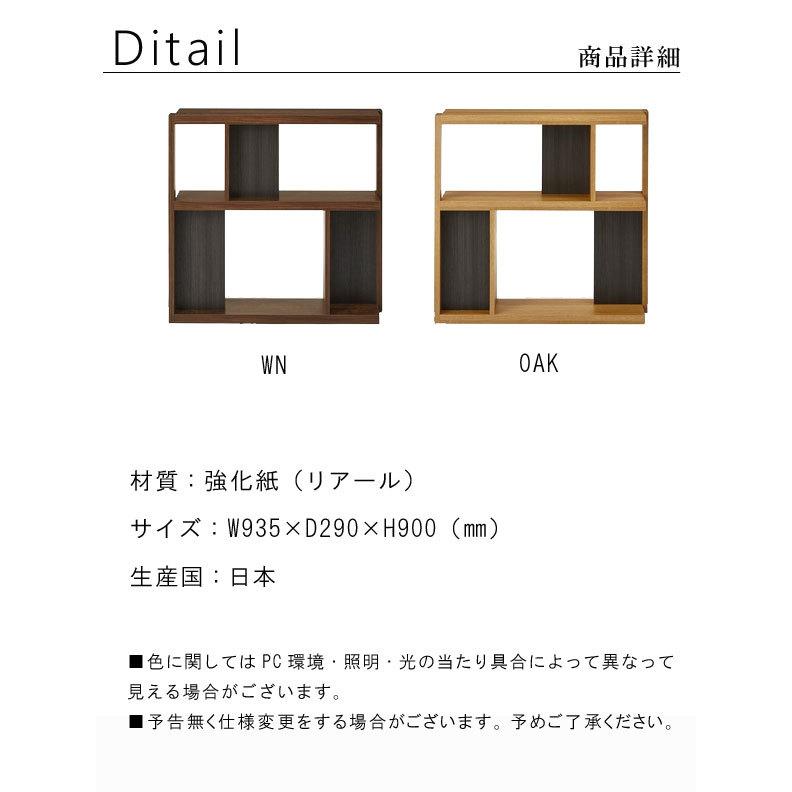 Ditail

商品詳細

WN

OAK

材質：強化紙（リアール）

サイズ：W935×D290×H900（mm）

生産国：日本

■色に関してはPC環境・照明・光の当たり具合によって異なって見える場合がございます。

■予告無く仕様変更をする場合がございます。予めご了承ください。